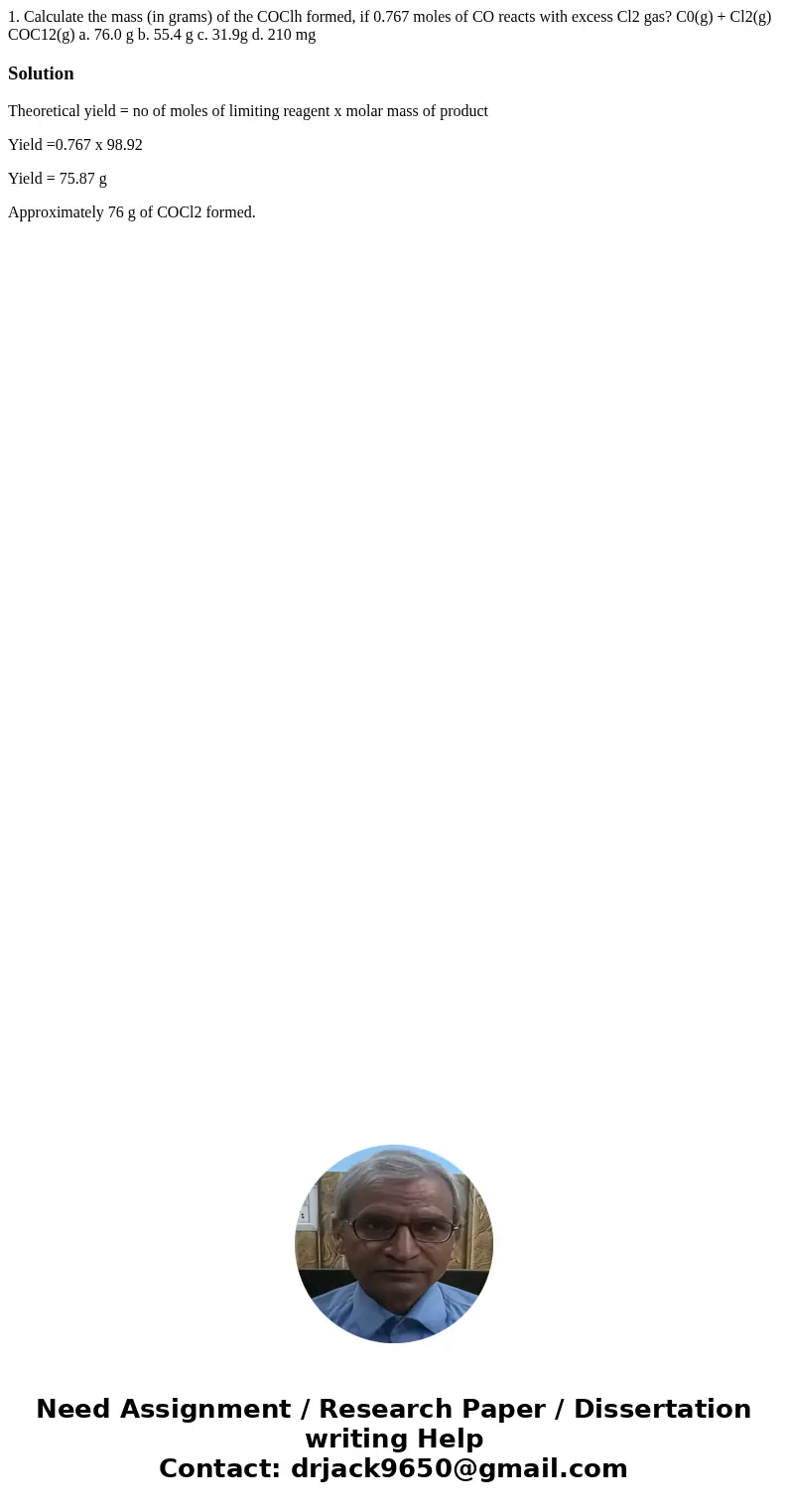 1. Calculate the mass (in grams) of the COClh formed, if 0.767 moles of CO reacts with excess Cl2 gas? C0(g) + Cl2(g) COC12(g) a. 76.0 g b. 55.4 g c. 31.9g d. 210 mg

Solution

Theoretical yield = no of moles of limiting reagent x molar mass of product

Yield =0.767 x 98.92

Yield = 75.87 g

Approximately 76 g of COCl2 formed.

Need Assignment / Research Paper / Dissertation writing Help
Contact: drjack9650@gmail.com